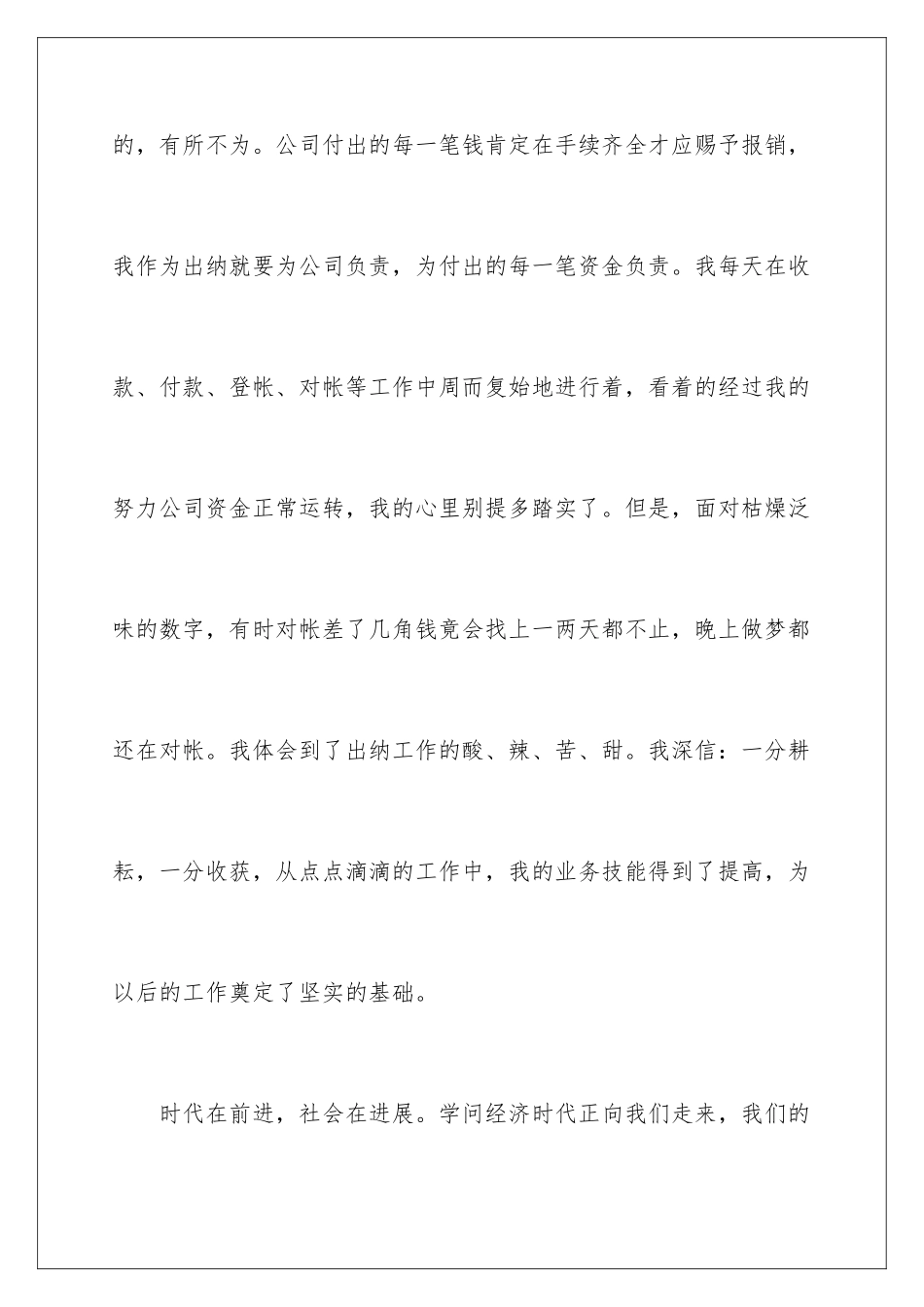 的，有所不为。公司付出的每一笔钱肯定在手续齐全才应赐予报销，我作为出纳就要为公司负责，为付出的每一笔资金负责。我每天在收款、付款、登帐、对帐等工作中周而复始地进行着，看着的经过我的努力公司资金正常运转，我的心里别提多踏实了。但是，面对枯燥泛味的数字，有时对帐差了几角钱竟会找上一两天都不止，晚上做梦都还在对帐。我体会到了出纳工作的酸、辣、苦、甜。我深信：一分耕耘，一分收获，从点点滴滴的工作中，我的业务技能得到了提高，为以后的工作奠定了坚实的基础。

时代在前进，社会在进展。学问经济时代正向我们走来，我们的